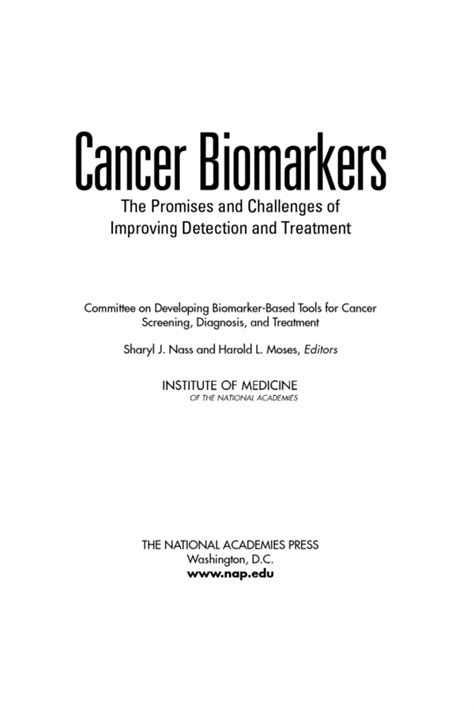 Cancer Biomarkers
The Promises and Challenges of Improving Detection and Treatment

Committee on Developing Biomarker-Based Tools for Cancer Screening, Diagnosis, and Treatment

Sharyl J. Nass and Harold L. Moses, Editors

INSTITUTE OF MEDICINE
OF THE NATIONAL ACADEMIES

THE NATIONAL ACADEMIES PRESS
Washington, D.C.
www.nap.edu